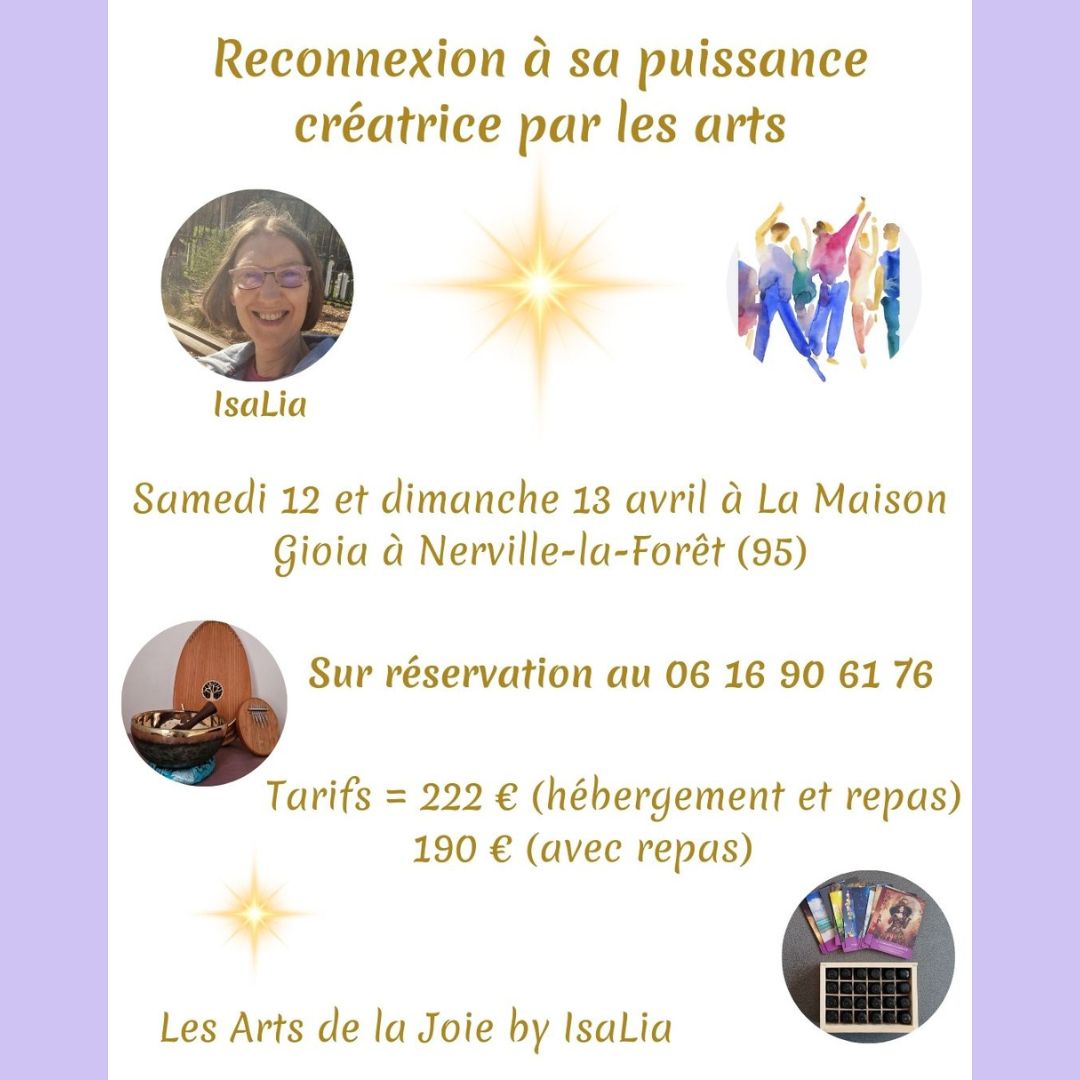 Reconnexion à sa puissance créatrice par les arts

IsaLia

Samedi 12 et dimanche 13 avril à La Maison Gioia à Nerville-la-Forêt (95)

Sur réservation au 06 16 90 61 76

Tarifs = 222 € (hébergement et repas)
190 € (avec repas)

Les Arts de la Joie by IsaLia